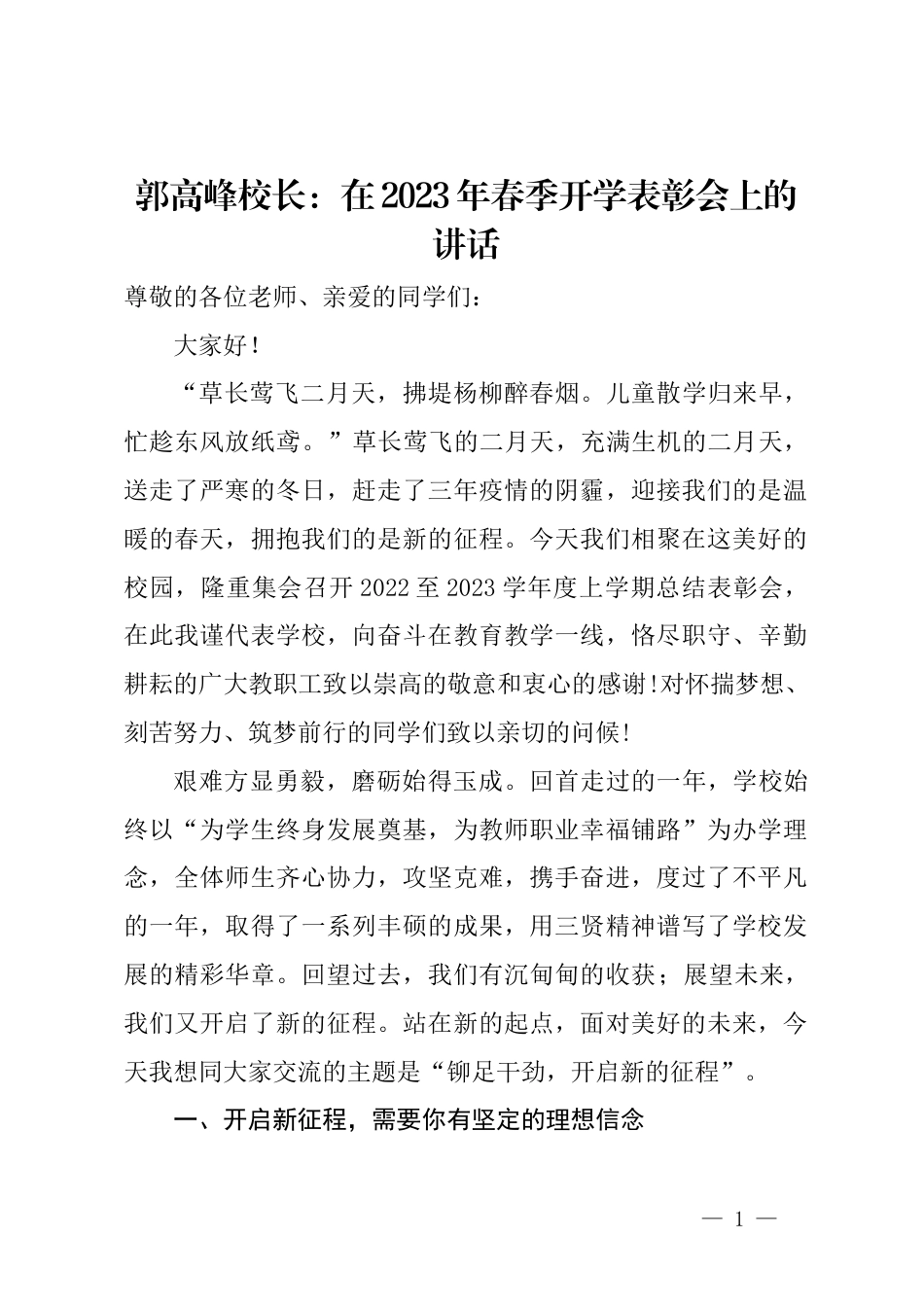 郭高峰校长：在2023年春季开学表彰会上的讲话

尊敬的各位老师、亲爱的同学们：

大家好！

“草长莺飞二月天，拂堤杨柳醉春烟。儿童散学归来早，忙趁东风放纸鸢。”草长莺飞的二月天，充满生机的二月天，送走了严寒的冬日，赶走了三年疫情的阴霾，迎接我们的是温暖的春天，拥抱我们的是新的征程。今天我们相聚在这美好的校园，隆重集会召开2022至2023学年度上学期总结表彰会，在此我谨代表学校，向奋斗在教育教学一线，恪尽职守、辛勤耕耘的广大教职工致以崇高的敬意和衷心的感谢!对怀揣梦想、刻苦努力、筑梦前行的同学们致以亲切的问候!

艰难方显勇毅，磨砺始得玉成。回首走过的一年，学校始终以“为学生终身发展奠基，为教师职业幸福铺路”为办学理念，全体师生齐心协力，攻坚克难，携手奋进，度过了不平凡的一年，取得了一系列丰硕的成果，用三贤精神谱写了学校发展的精彩华章。回望过去，我们有沉甸甸的收获；展望未来，我们又开启了新的征程。站在新的起点，面对美好的未来，今天我想同大家交流的主题是“铆足干劲，开启新的征程”。

一、开启新征程，需要你有坚定的理想信念

— 1 —